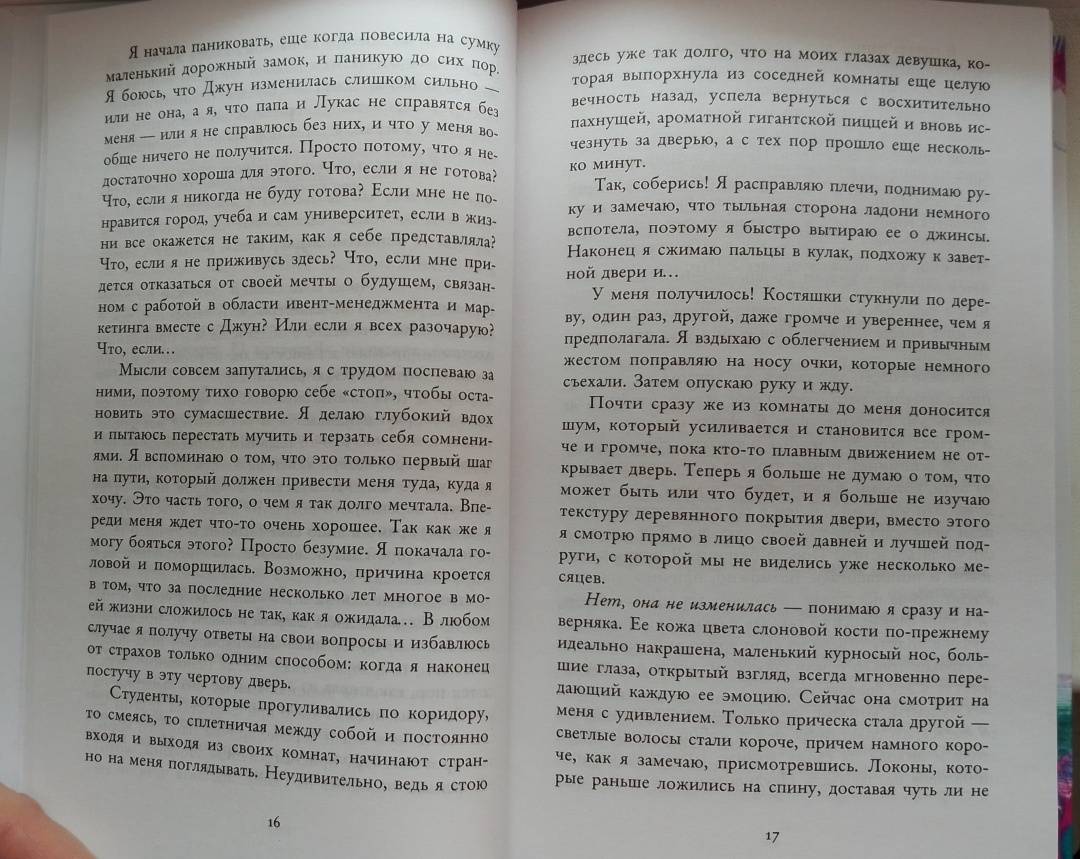 Я начала паниковать, еще когда повесила на сумку маленький дорожный замок, и паникую до сих пор. Я боюсь, что Джун изменилась слишком сильно — или не она, а я, что папа и Лукас не справятся без меня — или я не справлюсь без них, и что у меня вообще ничего не получится. Просто потому, что я недостаточно хороша для этого. Что, если я не готова? Что, если я никогда не буду готова? Если мне не понравится город, учеба и сам университет, если в жизни все окажется не таким, как я себе представляла? Что, если я не приживусь здесь? Что, если мне придется отказаться от своей мечты о будущем, связанном с работой в области ивент-менеджмента и маркетинга вместе с Джун? Или если я всех разочарую? Что, если…

Мысли совсем запутались, я с трудом поспеваю за ними, поэтому тихо говорю себе «стоп», чтобы остановить это сумасшествие. Я делаю глубокий вдох и пытаюсь перестать мучить и терзать себя сомнениями. Я вспоминаю о том, что это только первый шаг на пути, который должен привести меня туда, куда я хочу. Это часть того, о чем я так долго мечтала. Впереди меня ждет что-то очень хорошее. Так как же я могу бояться этого? Просто безумие. Я покачала головой и поморщилась. Возможно, причина кроется в том, что за последние несколько лет многое в моей жизни сложилось не так, как я ожидала… В любом случае я получу ответы на свои вопросы и избавлюсь от страхов только одним способом: когда я наконец постучу в эту чертову дверь.

Студенты, которые прогуливались по коридору, то смеясь, то сплетничая между собой и постоянно входя и выходя из своих комнат, начинают странно на меня поглядывать. Неудивительно, ведь я стою

16

здесь уже так долго, что на моих глазах девушка, которая выпорхнула из соседней комнаты еще целую вечность назад, успела вернуться с восхитительно пахнущей, ароматной гигантской пиццей и вновь исчезнуть за дверью, а с тех пор прошло еще несколько минут.

Так, соберись! Я расправляю плечи, поднимаю руку и замечаю, что тыльная сторона ладони немного вспотела, поэтому я быстро вытираю ее о джинсы. Наконец я сжимаю пальцы в кулак, подхожу к заветной двери и…

У меня получилось! Костяшки стукнули по дереву, один раз, другой, даже громче и увереннее, чем я предполагала. Я вздыхаю с облегчением и привычным жестом поправляю на носу очки, которые немного съехали. Затем опускаю руку и жду.

Почти сразу же из комнаты до меня доносится шум, который усиливается и становится все громче и громче, пока кто-то плавным движением не открывает дверь. Теперь я больше не думаю о том, что может быть или что будет, и я больше не изучаю текстуру деревянного покрытия двери, вместо этого я смотрю прямо в лицо своей давней и лучшей подруги, с которой мы не виделись уже несколько месяцев.

Нет, она не изменилась — понимаю я сразу и наверняка. Ее кожа цвета слоновой кости по-прежнему идеально накрашена, маленький курносый нос, большие глаза, открытый взгляд, всегда мгновенно передающий каждую ее эмоцию. Сейчас она смотрит на меня с удивлением. Только прическа стала другой — светлые волосы стали короче, причем намного короче, как я замечаю, присмотревшись. Локоны, которые раньше ложились на спину, доставая чуть ли не

17